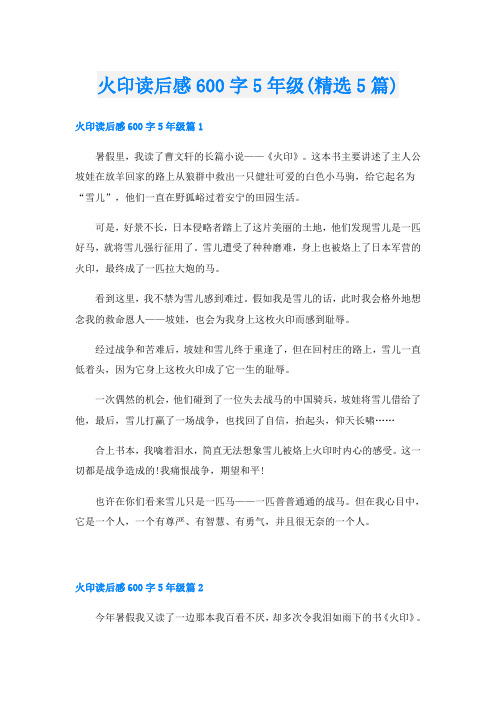 火印读后感600字5年级(精选5篇)

火印读后感600字5年级篇1

暑假里，我读了曹文轩的长篇小说——《火印》。这本书主要讲述了主人公坡娃在放羊回家的路上从狼群中救出一只健壮可爱的白色小马驹，给它起名为“雪儿”，他们一直在野狐峪过着安宁的田园生活。

可是，好景不长，日本侵略者踏上了这片美丽的土地，他们发现雪儿是一匹好马，就将雪儿强行征用了。雪儿遭受了种种磨难，身上也被烙上了日本军营的火印，最终成了一匹拉大炮的马。

看到这里，我不禁为雪儿感到难过。假如我是雪儿的话，此时我会格外地想念我的救命恩人——坡娃，也会为我身上这枚火印而感到耻辱。

经过战争和苦难后，坡娃和雪儿终于重逢了，但在回村庄的路上，雪儿一直低着头，因为它身上这枚火印成了它一生的耻辱。

一次偶然的机会，他们碰到了一位失去战马的中国骑兵，坡娃将雪儿借给了他，最后，雪儿打赢了一场战争，也找回了自信，抬起头，仰天长啸……

合上书本，我噙着泪水，简直无法想象雪儿被烙上火印时内心的感受。这一切都是战争造成的!我痛恨战争，期望和平!

也许在你们看来雪儿只是一匹马——一匹普普通通的战马。但在我心目中，它是一个人，一个有尊严、有智慧、有勇气，并且很无奈的一个人。

火印读后感600字5年级篇2

今年暑假我又读了一边那本我百看不厌，却多次令我泪如雨下的书《火印》。